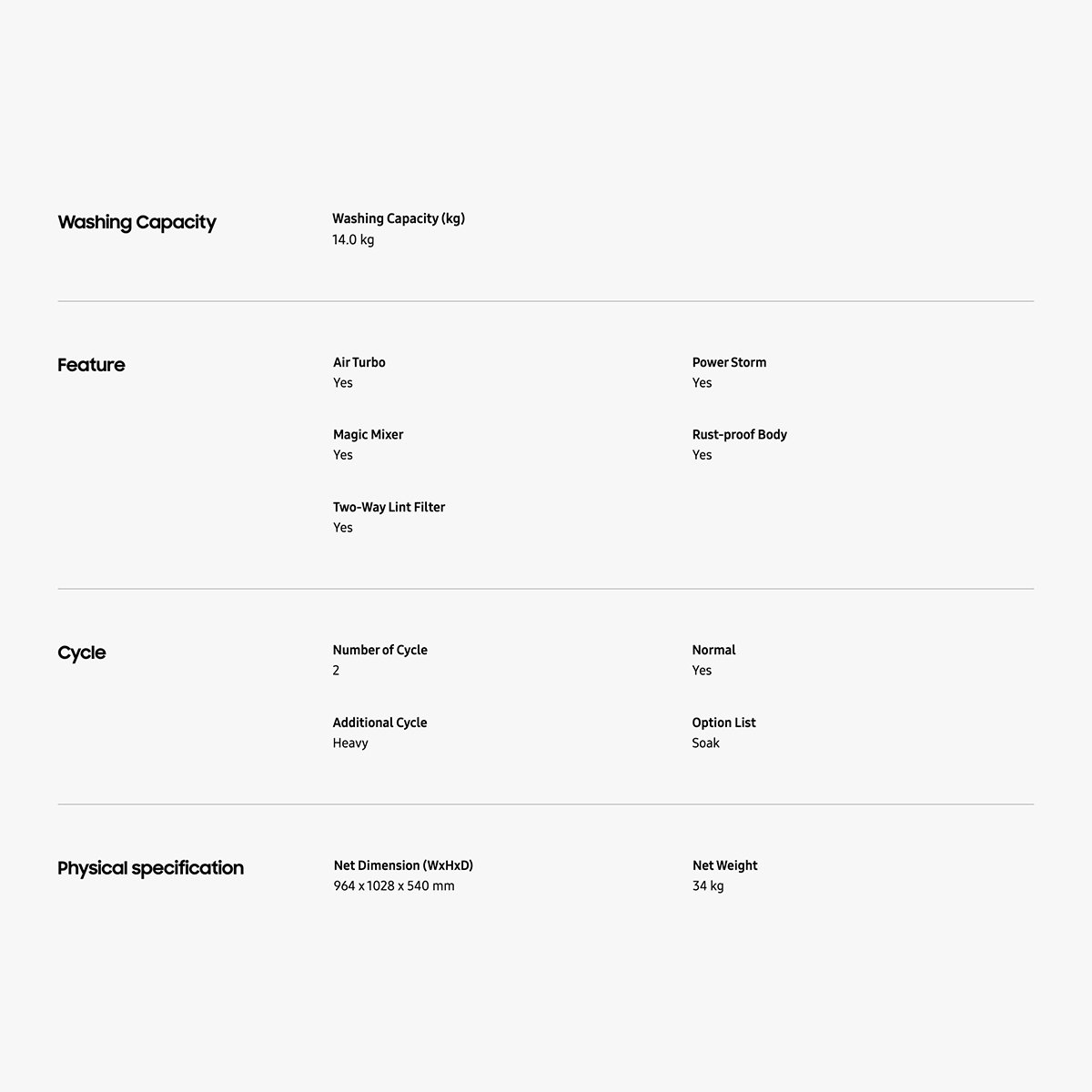 Washing Capacity

Washing Capacity (kg)
14.0 kg

Feature

Air Turbo
Yes

Power Storm
Yes

Magic Mixer
Yes

Rust-proof Body
Yes

Two-Way Lint Filter
Yes

Cycle

Number of Cycle
2

Normal
Yes

Additional Cycle
Heavy

Option List
Soak

Physical specification

Net Dimension (WxHxD)
964 x 1028 x 540 mm

Net Weight
34 kg